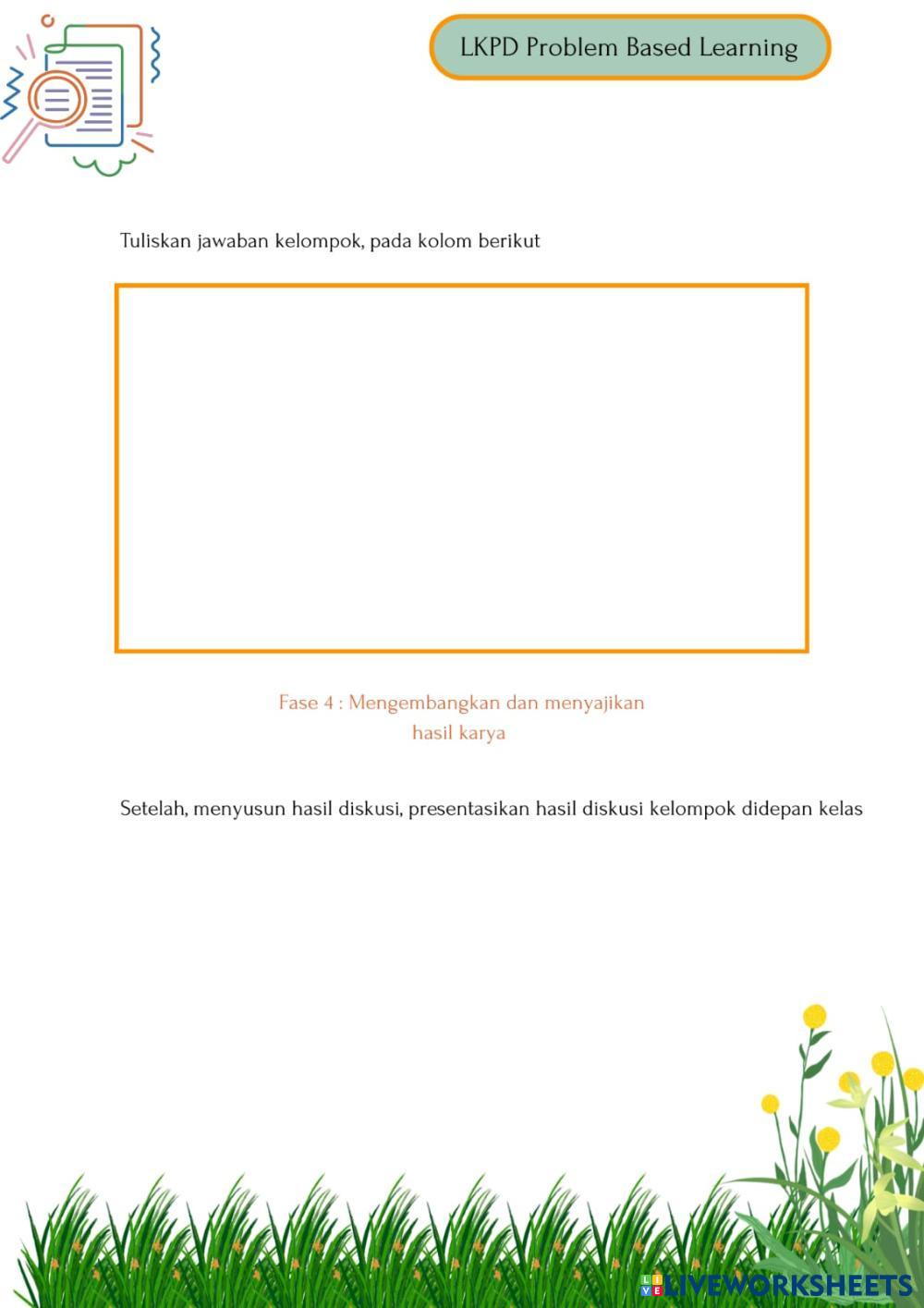 LKPD Problem Based Learning

Tuliskan jawaban kelompok, pada kolom berikut

Fase 4 : Mengembangkan dan menyajikan hasil karya

Setelah, menyusun hasil diskusi, presentasikan hasil diskusi kelompok didepan kelas

LIVEWORKSHEETS